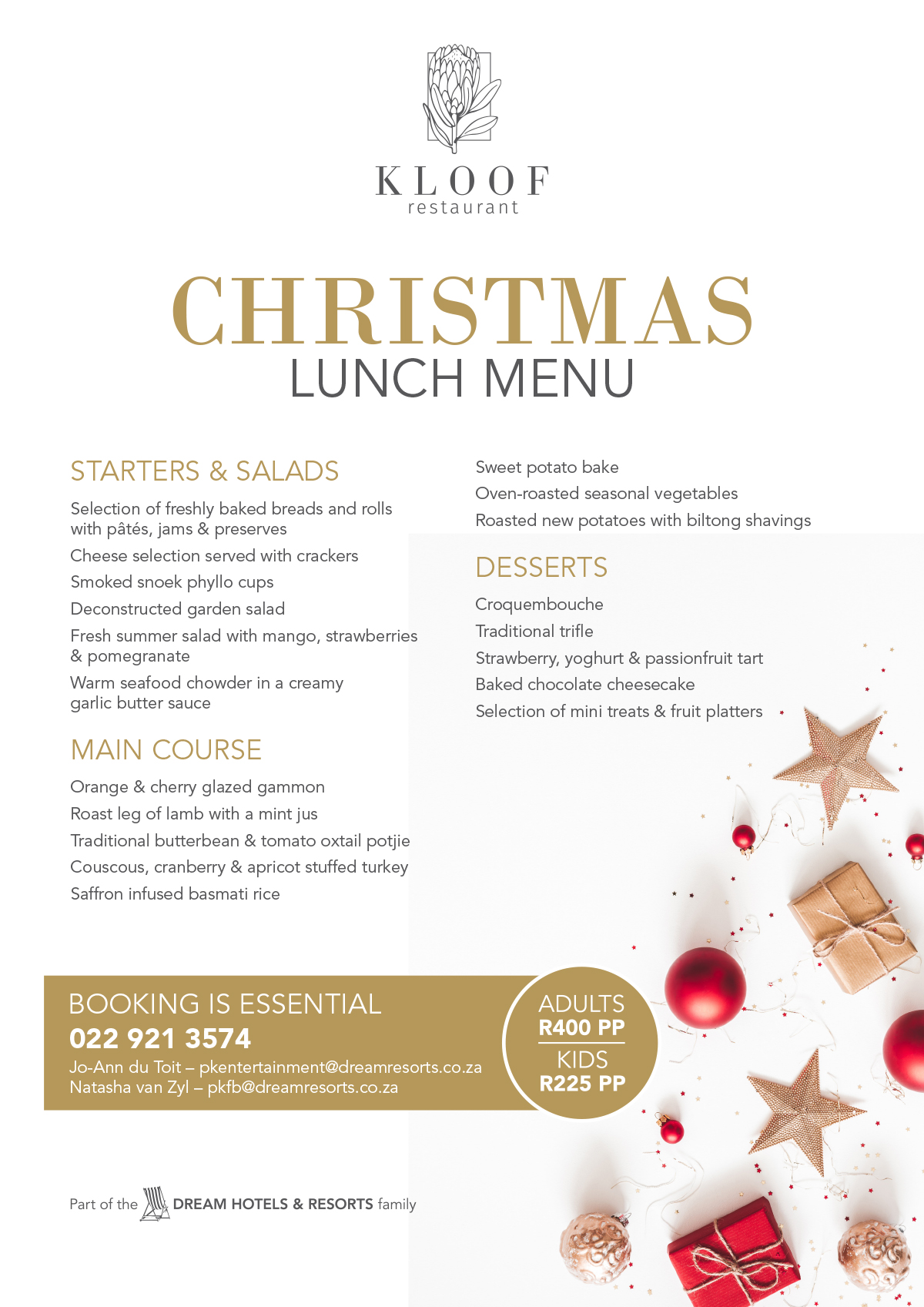 KLOOF
restaurant

CHRISTMAS
LUNCH MENU

STARTERS & SALADS

Selection of freshly baked breads and rolls with pâtés, jams & preserves

Cheese selection served with crackers

Smoked snoek phyllo cups

Deconstructed garden salad

Fresh summer salad with mango, strawberries & pomegranate

Warm seafood chowder in a creamy garlic butter sauce

MAIN COURSE

Orange & cherry glazed gammon

Roast leg of lamb with a mint jus

Traditional butterbean & tomato oxtail potjie

Couscous, cranberry & apricot stuffed turkey

Saffron infused basmati rice

Sweet potato bake

Oven-roasted seasonal vegetables

Roasted new potatoes with biltong shavings

DESSERTS

Croquembouche

Traditional trifle

Strawberry, yoghurt & passionfruit tart

Baked chocolate cheesecake

Selection of mini treats & fruit platters

BOOKING IS ESSENTIAL
022 921 3574
Jo-Ann du Toit – pkentertainment@dreamresorts.co.za
Natasha van Zyl – pkfb@dreamresorts.co.za

ADULTS
R400 PP
KIDS
R225 PP

Part of the DREAM HOTELS & RESORTS family